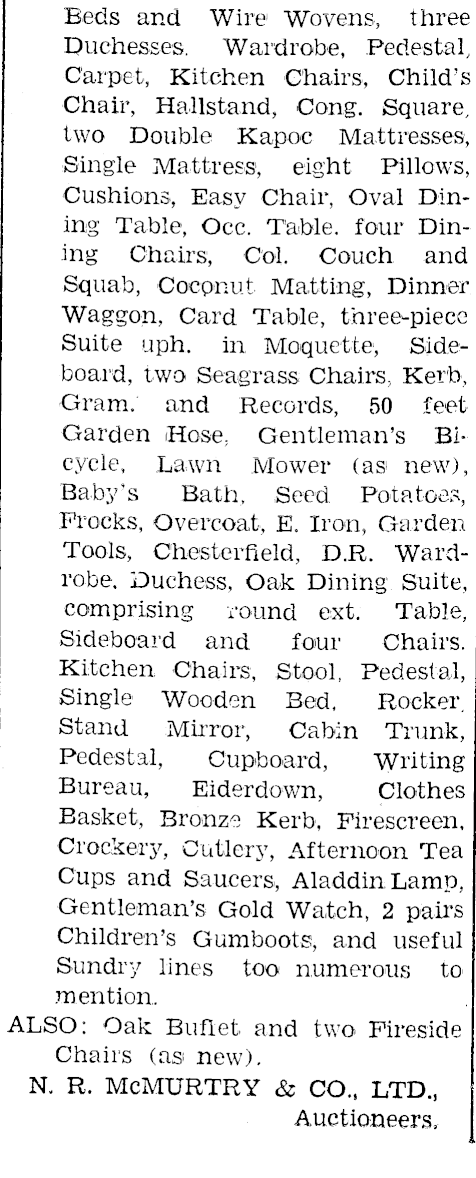 Beds and Wire Wovens, three Duchesses. Wardrobe, Pedestal, Carpet, Kitchen Chairs, Child's Chair, Hallstand, Cong. Square, two Double Kapoc Mattresses, Single Mattress, eight Pillows, Cushions, Easy Chair, Oval Dining Table, Occ. Table. four Dining Chairs, Col. Couch and Squab, Coconut Matting, Dinner Waggon, Card Table, three-piece Suite uph. in Moquette, Sideboard, two Seagrass Chairs, Kerb, Gram. and Records, 50 feet Garden Hose, Gentleman's Bicycle, Lawn Mower (as new), Baby's Bath, Seed Potatoes, Frocks, Overcoat, E. Iron, Garden Tools, Chesterfield, D.R. Wardrobe, Duchess, Oak Dining Suite, comprising round ext. Table, Sideboard and four Chairs. Kitchen Chairs, Stool, Pedestal, Single Wooden Bed, Rocker, Stand Mirror, Cabin Trunk, Pedestal, Cupboard, Writing Bureau, Eiderdown, Clothes Basket, Bronze Kerb, Firescreen, Crockery, Cutlery, Afternoon Tea Cups and Saucers, Aladdin Lamp, Gentleman's Gold Watch, 2 pairs Children's Gumboots, and useful Sundry lines too numerous to mention.

ALSO: Oak Buffet and two Fireside Chairs (as new).

N. R. McMURTRY & CO., LTD., Auctioneers.